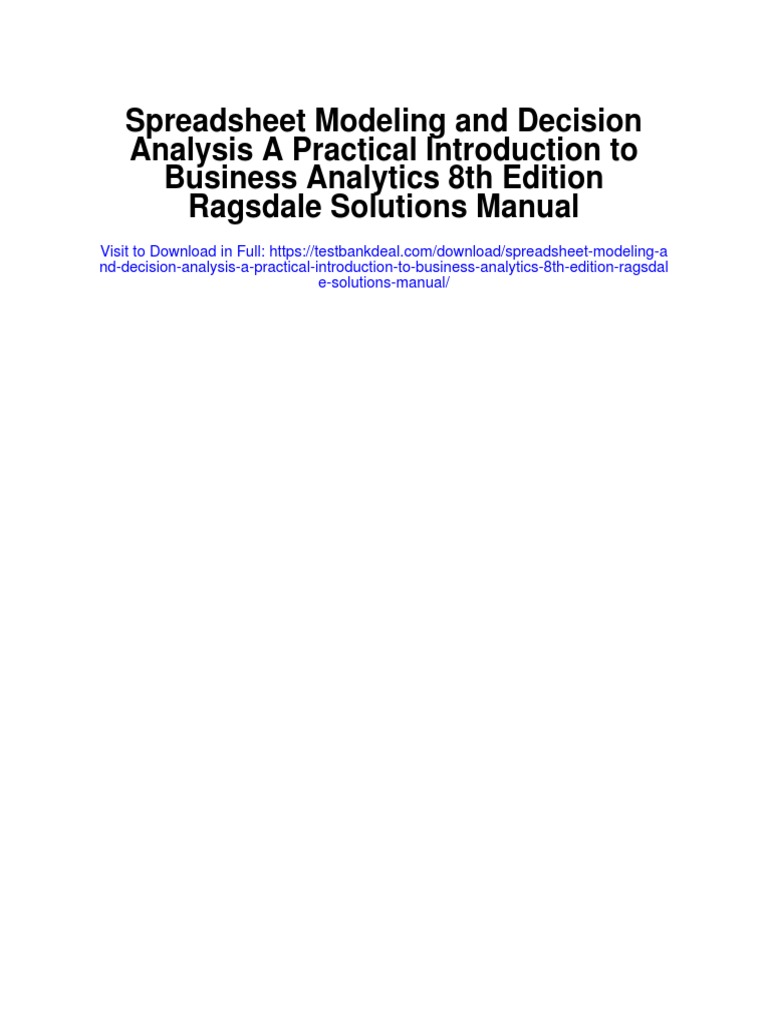 Spreadsheet Modeling and Decision Analysis A Practical Introduction to Business Analytics 8th Edition Ragsdale Solutions Manual

Visit to Download in Full: https://testbankdeal.com/download/spreadsheet-modeling-and-decision-analysis-a-practical-introduction-to-business-analytics-8th-edition-ragsdale-solutions-manual/